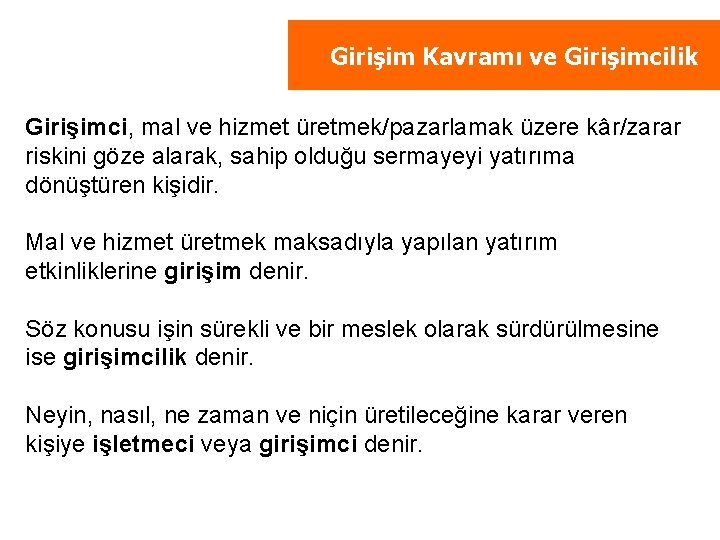 Girişim Kavramı ve Girişimcilik

Girişimci, mal ve hizmet üretmek/pazarlamak üzere kâr/zarar riskini göze alarak, sahip olduğu sermayeyi yatırıma dönüştüren kişidir.

Mal ve hizmet üretmek maksadıyla yapılan yatırım etkinliklerine girişim denir.

Söz konusu işin sürekli ve bir meslek olarak sürdürülmesine ise girişimcilik denir.

Neyin, nasıl, ne zaman ve niçin üretileceğine karar veren kişiye işletmeci veya girişimci denir.